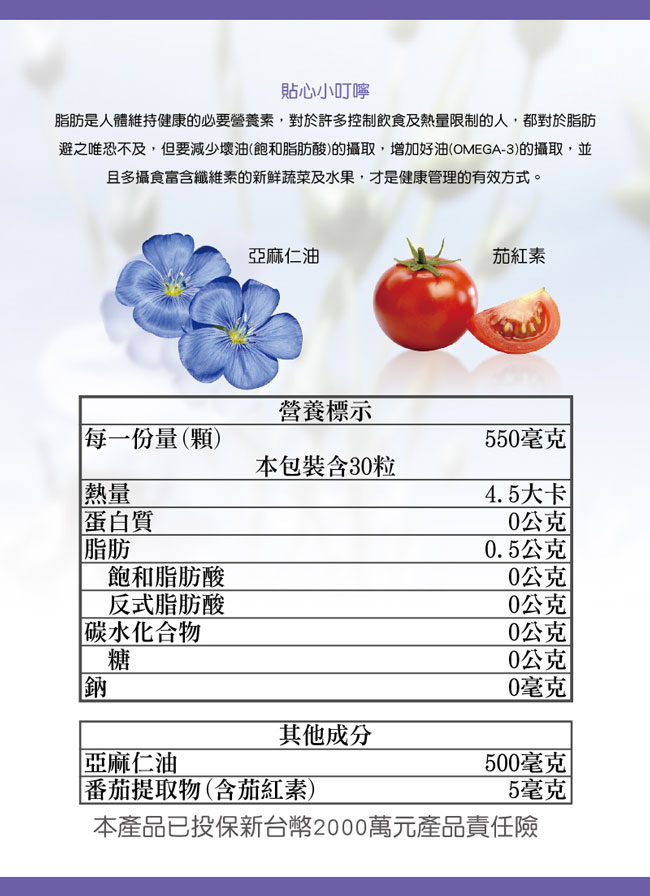 貼心小叮嚀

脂肪是人體維持健康的必要營養素，對於許多控制飲食及熱量限制的人，都對於脂肪避之唯恐不及，但要減少壞油(飽和脂肪酸)的攝取，增加好油(OMEGA-3)的攝取，並且多攝食富含纖維素的新鮮蔬菜及水果，才是健康管理的有效方式。

亞麻仁油

茄紅素

| 營養標示 | |
|---|---|
| 每一份量(顆) | 550毫克 |
| 本包裝含30粒 | |
| 熱量 | 4.5大卡 |
| 蛋白質 | 0公克 |
| 脂肪 | 0.5公克 |
| 飽和脂肪酸 | 0公克 |
| 反式脂肪酸 | 0公克 |
| 碳水化合物 | 0公克 |
| 糖 | 0公克 |
| 鈉 | 0毫克 |

| 其他成分 | |
|---|---|
| 亞麻仁油 | 500毫克 |
| 番茄提取物(含茄紅素) | 5毫克 |

本產品已投保新台幣2000萬元產品責任險